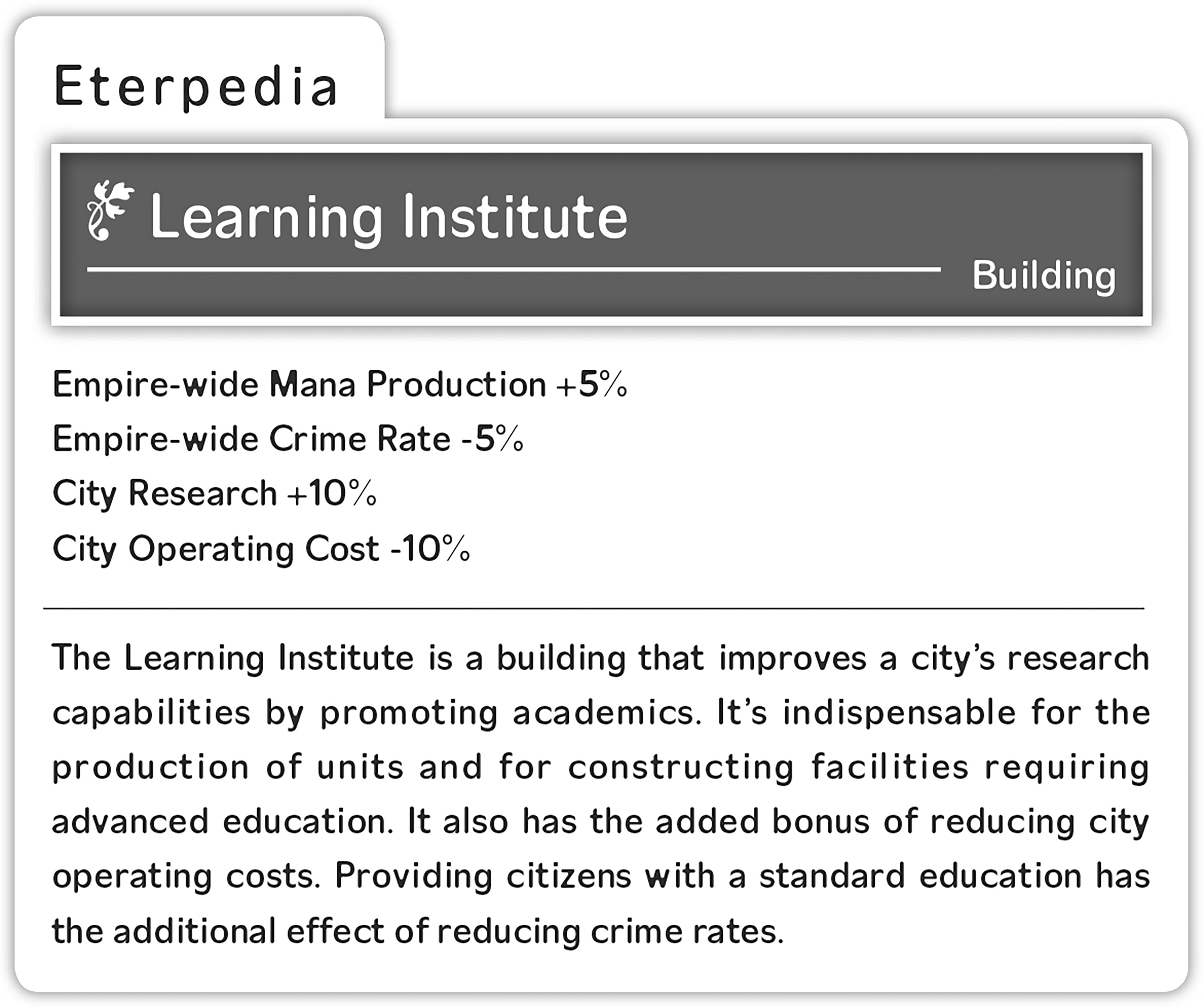 Eterpedia

Learning Institute

Building

Empire-wide Mana Production +5%
Empire-wide Crime Rate -5%
City Research +10%
City Operating Cost -10%

The Learning Institute is a building that improves a city's research capabilities by promoting academics. It's indispensable for the production of units and for constructing facilities requiring advanced education. It also has the added bonus of reducing city operating costs. Providing citizens with a standard education has the additional effect of reducing crime rates.